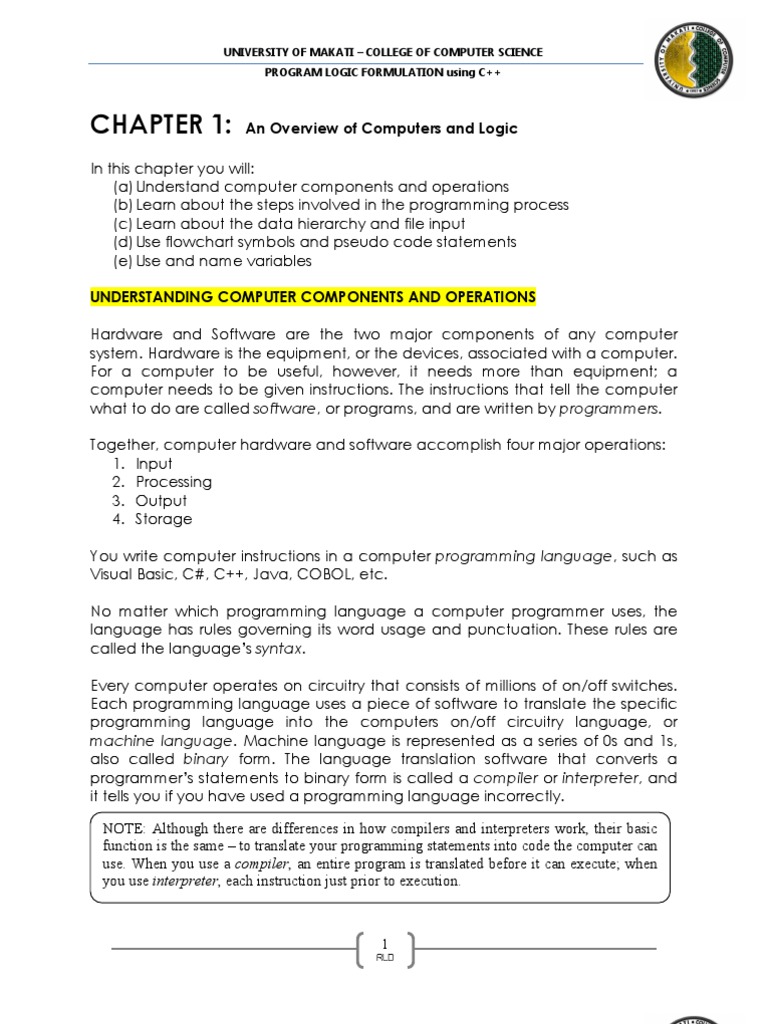 UNIVERSITY OF MAKATI – COLLEGE OF COMPUTER SCIENCE
PROGRAM LOGIC FORMULATION using C++

CHAPTER 1: An Overview of Computers and Logic

In this chapter you will:
(a) Understand computer components and operations
(b) Learn about the steps involved in the programming process
(c) Learn about the data hierarchy and file input
(d) Use flowchart symbols and pseudo code statements
(e) Use and name variables

UNDERSTANDING COMPUTER COMPONENTS AND OPERATIONS

Hardware and Software are the two major components of any computer system. Hardware is the equipment, or the devices, associated with a computer. For a computer to be useful, however, it needs more than equipment; a computer needs to be given instructions. The instructions that tell the computer what to do are called software, or programs, and are written by programmers.

Together, computer hardware and software accomplish four major operations:
1. Input
2. Processing
3. Output
4. Storage

You write computer instructions in a computer programming language, such as Visual Basic, C#, C++, Java, COBOL, etc.

No matter which programming language a computer programmer uses, the language has rules governing its word usage and punctuation. These rules are called the language's syntax.

Every computer operates on circuitry that consists of millions of on/off switches. Each programming language uses a piece of software to translate the specific programming language into the computers on/off circuitry language, or machine language. Machine language is represented as a series of 0s and 1s, also called binary form. The language translation software that converts a programmer's statements to binary form is called a compiler or interpreter, and it tells you if you have used a programming language incorrectly.

NOTE: Although there are differences in how compilers and interpreters work, their basic function is the same – to translate your programming statements into code the computer can use. When you use a compiler, an entire program is translated before it can execute; when you use interpreter, each instruction just prior to execution.

1
RLD